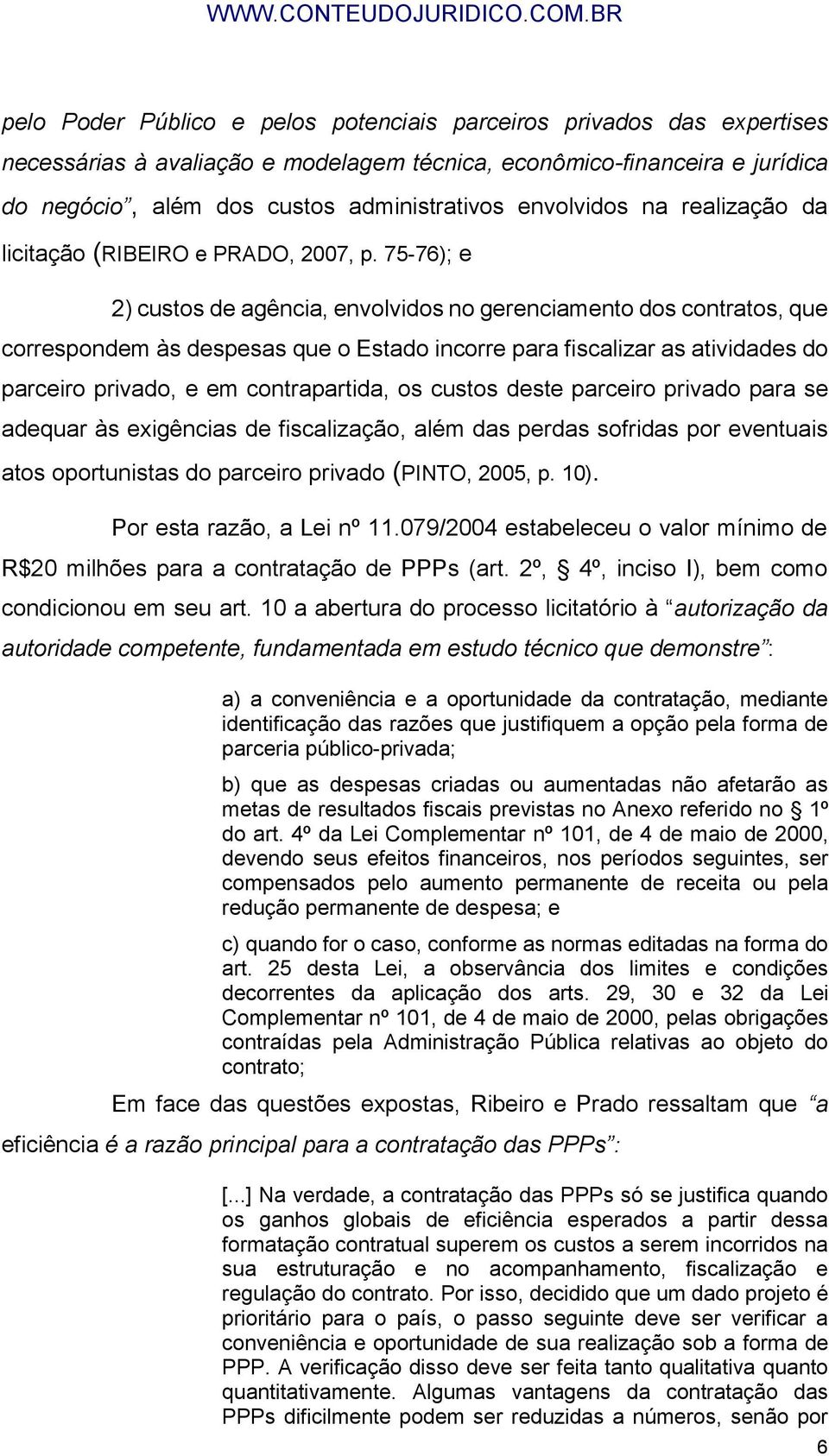 WWW.CONTEUDOJURIDICO.COM.BR

pelo Poder Público e pelos potenciais parceiros privados das expertises necessárias à avaliação e modelagem técnica, econômico-financeira e jurídica do negócio”, além dos custos administrativos envolvidos na realização da licitação (RIBEIRO e PRADO, 2007, p. 75-76); e

2) custos de agência, envolvidos no gerenciamento dos contratos, que correspondem às despesas que o Estado incorre para fiscalizar as atividades do parceiro privado, e em contrapartida, os custos deste parceiro privado para se adequar às exigências de fiscalização, além das perdas sofridas por eventuais atos oportunistas do parceiro privado (PINTO, 2005, p. 10).

Por esta razão, a Lei nº 11.079/2004 estabeleceu o valor mínimo de R$20 milhões para a contratação de PPPs (art. 2º, § 4º, inciso I), bem como condicionou em seu art. 10 a abertura do processo licitatório à “autorização da autoridade competente, fundamentada em estudo técnico que demonstre”:

a) a conveniência e a oportunidade da contratação, mediante identificação das razões que justifiquem a opção pela forma de parceria público-privada;

b) que as despesas criadas ou aumentadas não afetarão as metas de resultados fiscais previstas no Anexo referido no § 1º do art. 4º da Lei Complementar nº 101, de 4 de maio de 2000, devendo seus efeitos financeiros, nos períodos seguintes, ser compensados pelo aumento permanente de receita ou pela redução permanente de despesa; e

c) quando for o caso, conforme as normas editadas na forma do art. 25 desta Lei, a observância dos limites e condições decorrentes da aplicação dos arts. 29, 30 e 32 da Lei Complementar nº 101, de 4 de maio de 2000, pelas obrigações contraídas pela Administração Pública relativas ao objeto do contrato;

Em face das questões expostas, Ribeiro e Prado ressaltam que “a eficiência é a razão principal para a contratação das PPPs”:

[...] Na verdade, a contratação das PPPs só se justifica quando os ganhos globais de eficiência esperados a partir dessa formatação contratual superem os custos a serem incorridos na sua estruturação e no acompanhamento, fiscalização e regulação do contrato. Por isso, decidido que um dado projeto é prioritário para o país, o passo seguinte deve ser verificar a conveniência e oportunidade de sua realização sob a forma de PPP. A verificação disso deve ser feita tanto qualitativa quanto quantitativamente. Algumas vantagens da contratação das PPPs dificilmente podem ser reduzidas a números, senão por

6